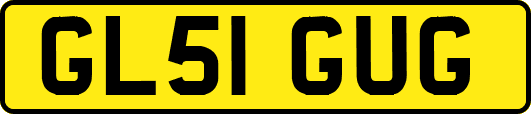 GL51 GUG